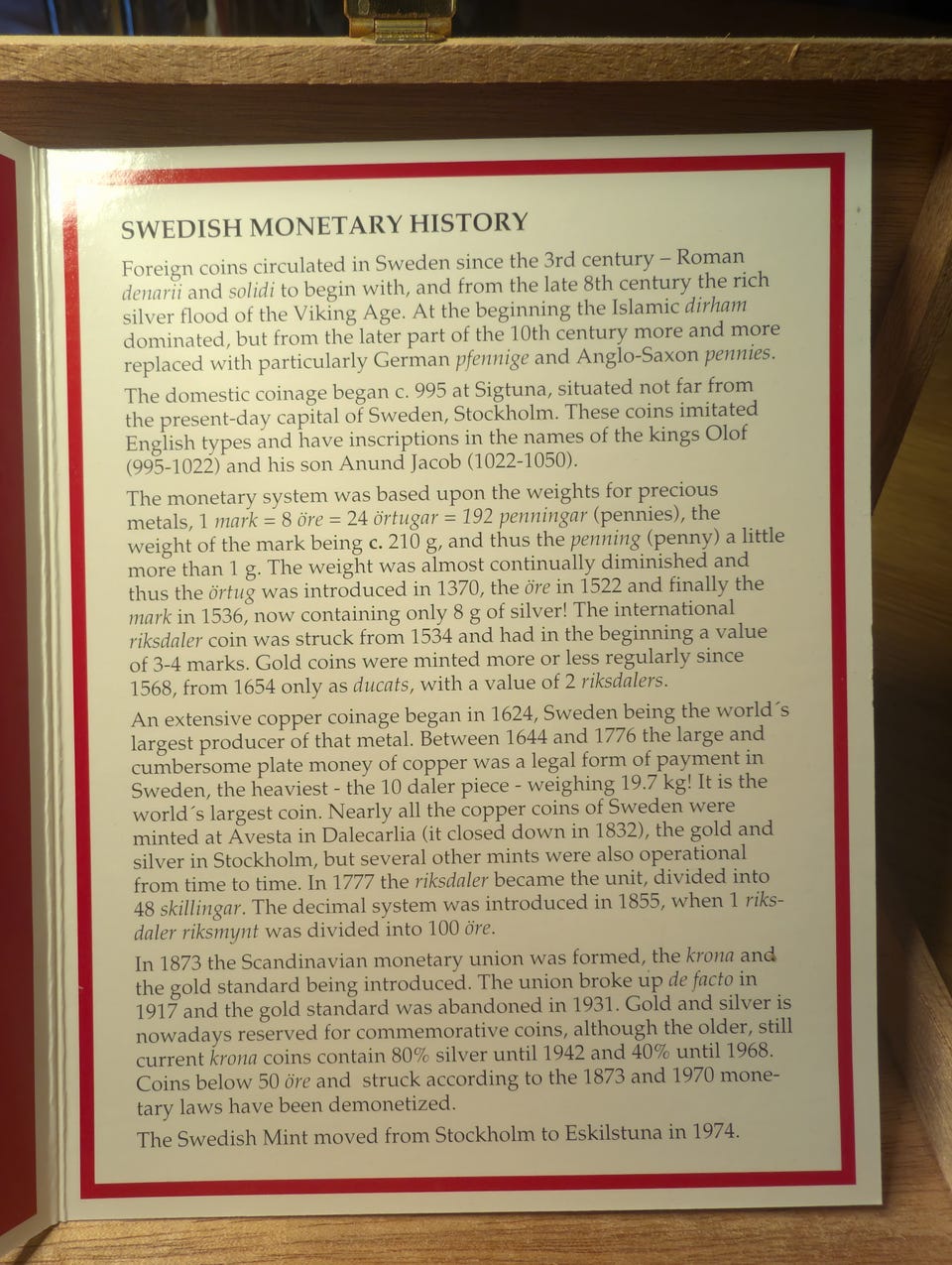 SWEDISH MONETARY HISTORY

Foreign coins circulated in Sweden since the 3rd century – Roman denarii and solidi to begin with, and from the late 8th century the rich silver flood of the Viking Age. At the beginning the Islamic dirham dominated, but from the later part of the 10th century more and more replaced with particularly German pfennige and Anglo-Saxon pennies.

The domestic coinage began c. 995 at Sigtuna, situated not far from the present-day capital of Sweden, Stockholm. These coins imitated English types and have inscriptions in the names of the kings Olof (995-1022) and his son Anund Jacob (1022-1050).

The monetary system was based upon the weights for precious metals, 1 mark = 8 öre = 24 örtugar = 192 penningar (pennies), the weight of the mark being c. 210 g, and thus the penning (penny) a little more than 1 g. The weight was almost continually diminished and thus the örtug was introduced in 1370, the öre in 1522 and finally the mark in 1536, now containing only 8 g of silver! The international riksdaler coin was struck from 1534 and had in the beginning a value of 3-4 marks. Gold coins were minted more or less regularly since 1568, from 1654 only as ducats, with a value of 2 riksdalers.

An extensive copper coinage began in 1624, Sweden being the world´s largest producer of that metal. Between 1644 and 1776 the large and cumbersome plate money of copper was a legal form of payment in Sweden, the heaviest - the 10 daler piece - weighing 19.7 kg! It is the world´s largest coin. Nearly all the copper coins of Sweden were minted at Avesta in Dalecarlia (it closed down in 1832), the gold and silver in Stockholm, but several other mints were also operational from time to time. In 1777 the riksdaler became the unit, divided into 48 skillingar. The decimal system was introduced in 1855, when 1 riksdaler riksmynt was divided into 100 öre.

In 1873 the Scandinavian monetary union was formed, the krona and the gold standard being introduced. The union broke up de facto in 1917 and the gold standard was abandoned in 1931. Gold and silver is nowadays reserved for commemorative coins, although the older, still current krona coins contain 80% silver until 1942 and 40% until 1968. Coins below 50 öre and struck according to the 1873 and 1970 monetary laws have been demonetized.

The Swedish Mint moved from Stockholm to Eskilstuna in 1974.